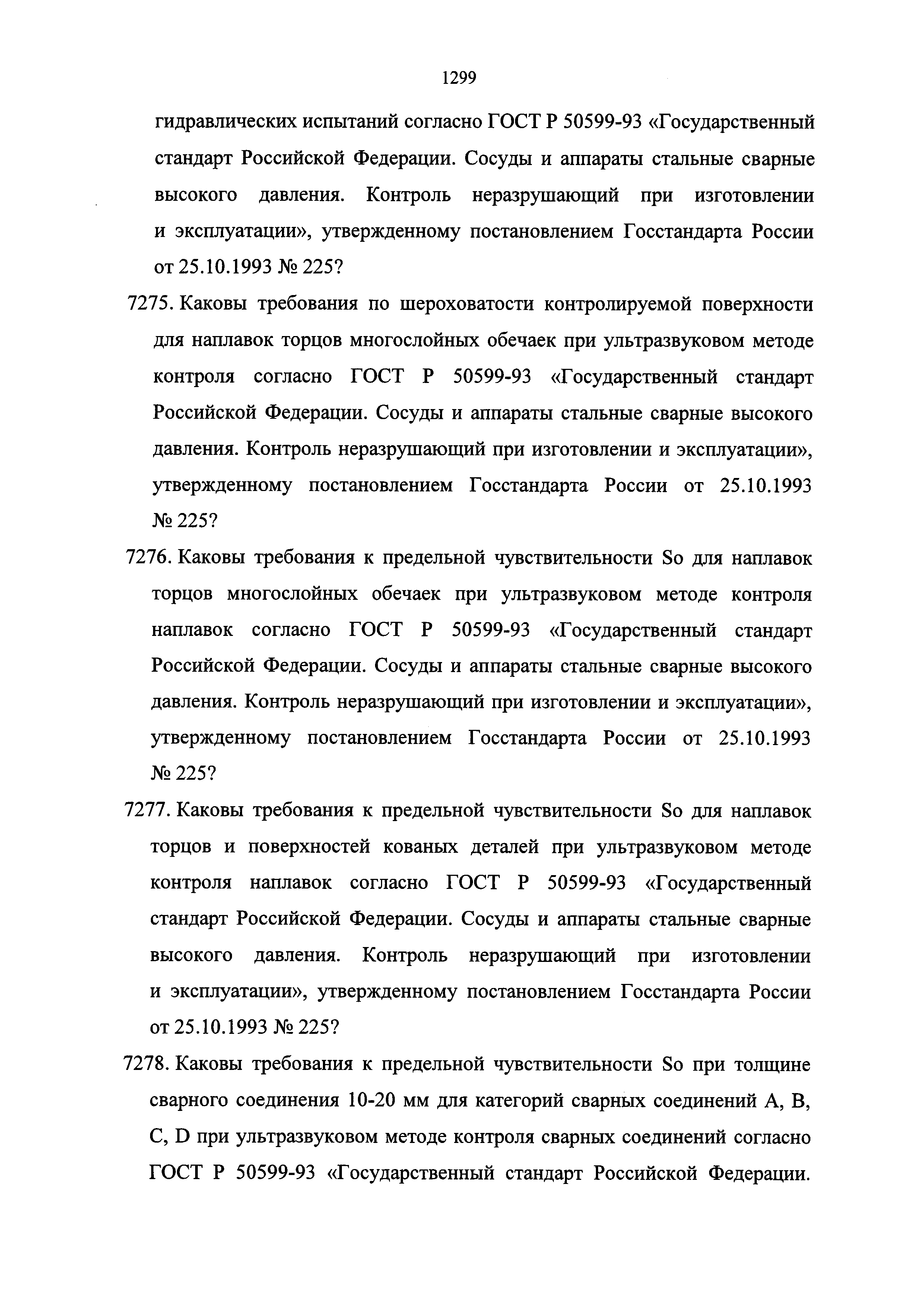 1299

гидравлических испытаний согласно ГОСТ Р 50599-93 «Государственный стандарт Российской Федерации. Сосуды и аппараты стальные сварные высокого давления. Контроль неразрушающий при изготовлении и эксплуатации», утвержденному постановлением Госстандарта России от 25.10.1993 № 225?

7275. Каковы требования по шероховатости контролируемой поверхности для наплавок торцов многослойных обечаек при ультразвуковом методе контроля согласно ГОСТ Р 50599-93 «Государственный стандарт Российской Федерации. Сосуды и аппараты стальные сварные высокого давления. Контроль неразрушающий при изготовлении и эксплуатации», утвержденному постановлением Госстандарта России от 25.10.1993 № 225?

7276. Каковы требования к предельной чувствительности So для наплавок торцов многослойных обечаек при ультразвуковом методе контроля наплавок согласно ГОСТ Р 50599-93 «Государственный стандарт Российской Федерации. Сосуды и аппараты стальные сварные высокого давления. Контроль неразрушающий при изготовлении и эксплуатации», утвержденному постановлением Госстандарта России от 25.10.1993 № 225?

7277. Каковы требования к предельной чувствительности So для наплавок торцов и поверхностей кованых деталей при ультразвуковом методе контроля наплавок согласно ГОСТ Р 50599-93 «Государственный стандарт Российской Федерации. Сосуды и аппараты стальные сварные высокого давления. Контроль неразрушающий при изготовлении и эксплуатации», утвержденному постановлением Госстандарта России от 25.10.1993 № 225?

7278. Каковы требования к предельной чувствительности So при толщине сварного соединения 10-20 мм для категорий сварных соединений A, B, C, D при ультразвуковом методе контроля сварных соединений согласно ГОСТ Р 50599-93 «Государственный стандарт Российской Федерации.